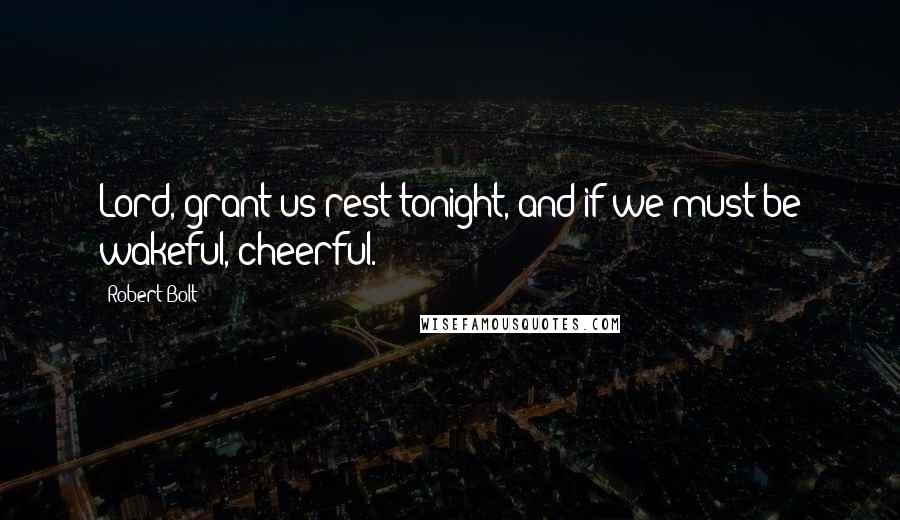 Lord, grant us rest tonight, and if we must be wakeful, cheerful.

Robert Bolt

WISEFAMOUSQUOTES.COM